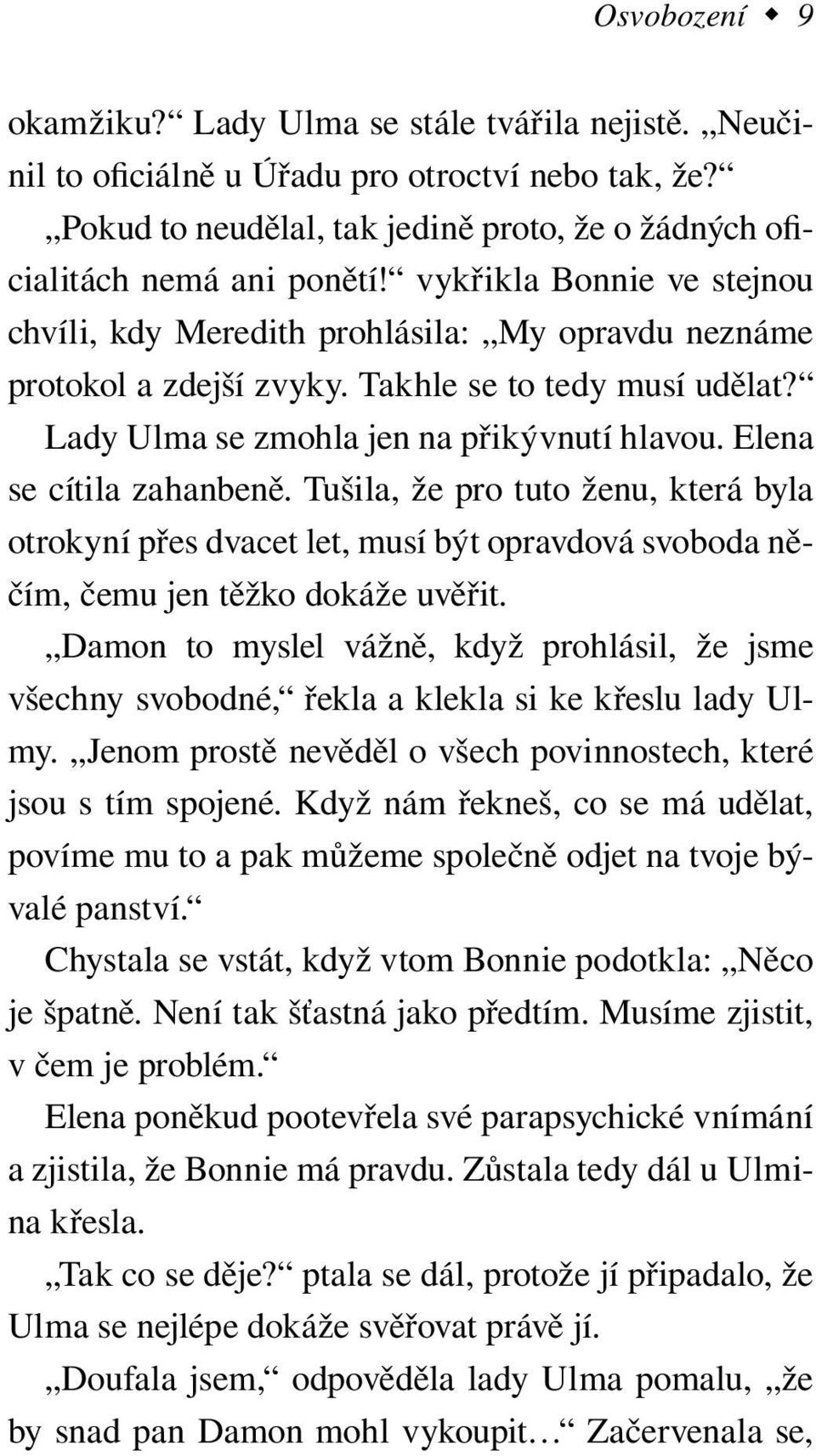 Osvobození ◆ 9

okamžiku?“ Lady Ulma se stále tvářila nejistě. „Neučinil to oficiálně u Úřadu pro otroctví nebo tak, že?“

„Pokud to neudělal, tak jedině proto, že o žádných oficialitách nemá ani ponětí!“ vykřikla Bonnie ve stejnou chvíli, kdy Meredith prohlásila: „My opravdu neznáme protokol a zdejší zvyky. Takhle se to tedy musí udělat?“ Lady Ulma se zmohla jen na přikývnutí hlavou. Elena se cítila zahanbeně. Tušila, že pro tuto ženu, která byla otrokyní přes dvacet let, musí být opravdová svoboda něčím, čemu jen těžko dokáže uvěřit.

„Damon to myslel vážně, když prohlásil, že jsme všechny svobodné,“ řekla a klekla si ke křeslu lady Ulmy. „Jenom prostě nevěděl o všech povinnostech, které jsou s tím spojené. Když nám řekneš, co se má udělat, povíme mu to a pak můžeme společně odjet na tvoje bývalé panství.“

Chystala se vstát, když vtom Bonnie podotkla: „Něco je špatně. Není tak šťastná jako předtím. Musíme zjistit, v čem je problém.“

Elena poněkud pootevřela své parapsychické vnímání a zjistila, že Bonnie má pravdu. Zůstala tedy dál u Ulmina křesla.

„Tak co se děje?“ ptala se dál, protože jí připadalo, že Ulma se nejlépe dokáže svěřovat právě jí.

„Doufala jsem,“ odpověděla lady Ulma pomalu, „že by snad pan Damon mohl vykoupit…“ Začervenala se,